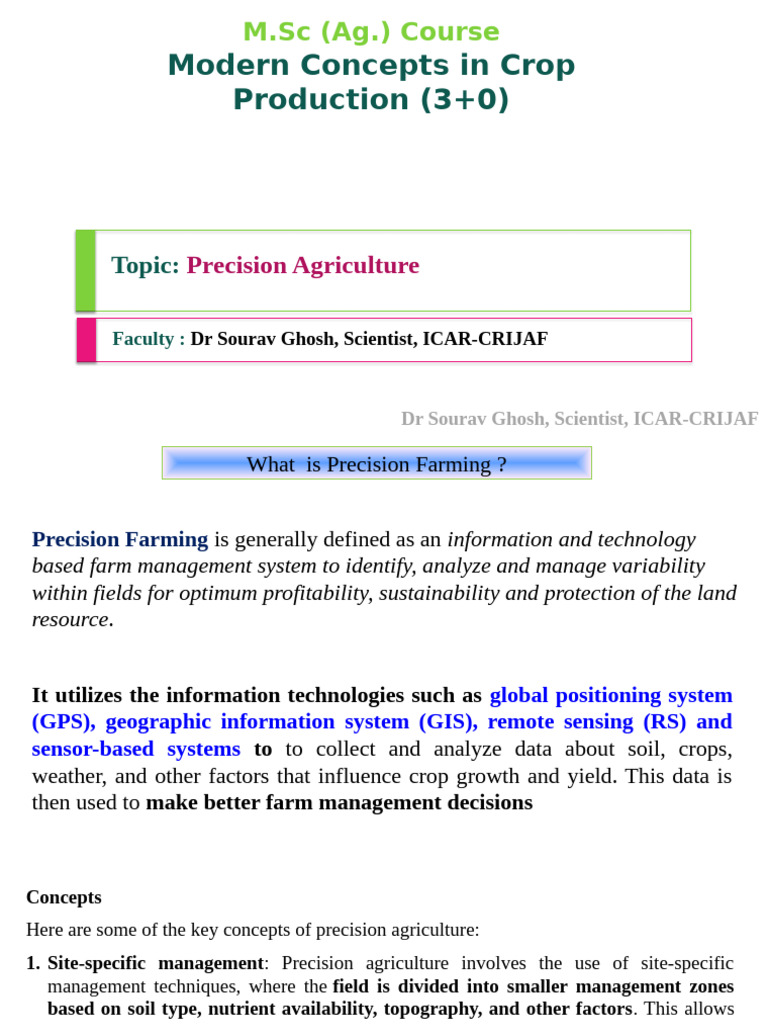 M.Sc (Ag.) Course
Modern Concepts in Crop Production (3+0)

Topic: Precision Agriculture

Faculty : Dr Sourav Ghosh, Scientist, ICAR-CRIJAF

Dr Sourav Ghosh, Scientist, ICAR-CRIJAF

What is Precision Farming ?

Precision Farming is generally defined as an information and technology based farm management system to identify, analyze and manage variability within fields for optimum profitability, sustainability and protection of the land resource.

It utilizes the information technologies such as global positioning system (GPS), geographic information system (GIS), remote sensing (RS) and sensor-based systems to to collect and analyze data about soil, crops, weather, and other factors that influence crop growth and yield. This data is then used to make better farm management decisions

Concepts

Here are some of the key concepts of precision agriculture:

1. Site-specific management: Precision agriculture involves the use of site-specific management techniques, where the field is divided into smaller management zones based on soil type, nutrient availability, topography, and other factors. This allows